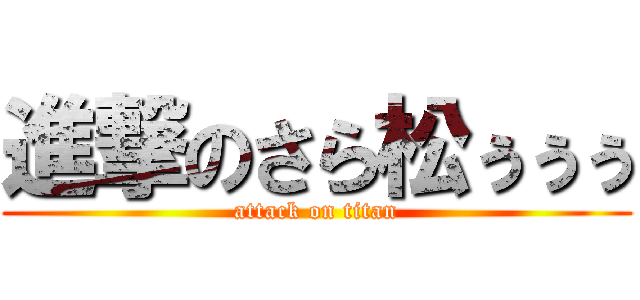 進撃のさら松ぅぅぅ
attack on titan